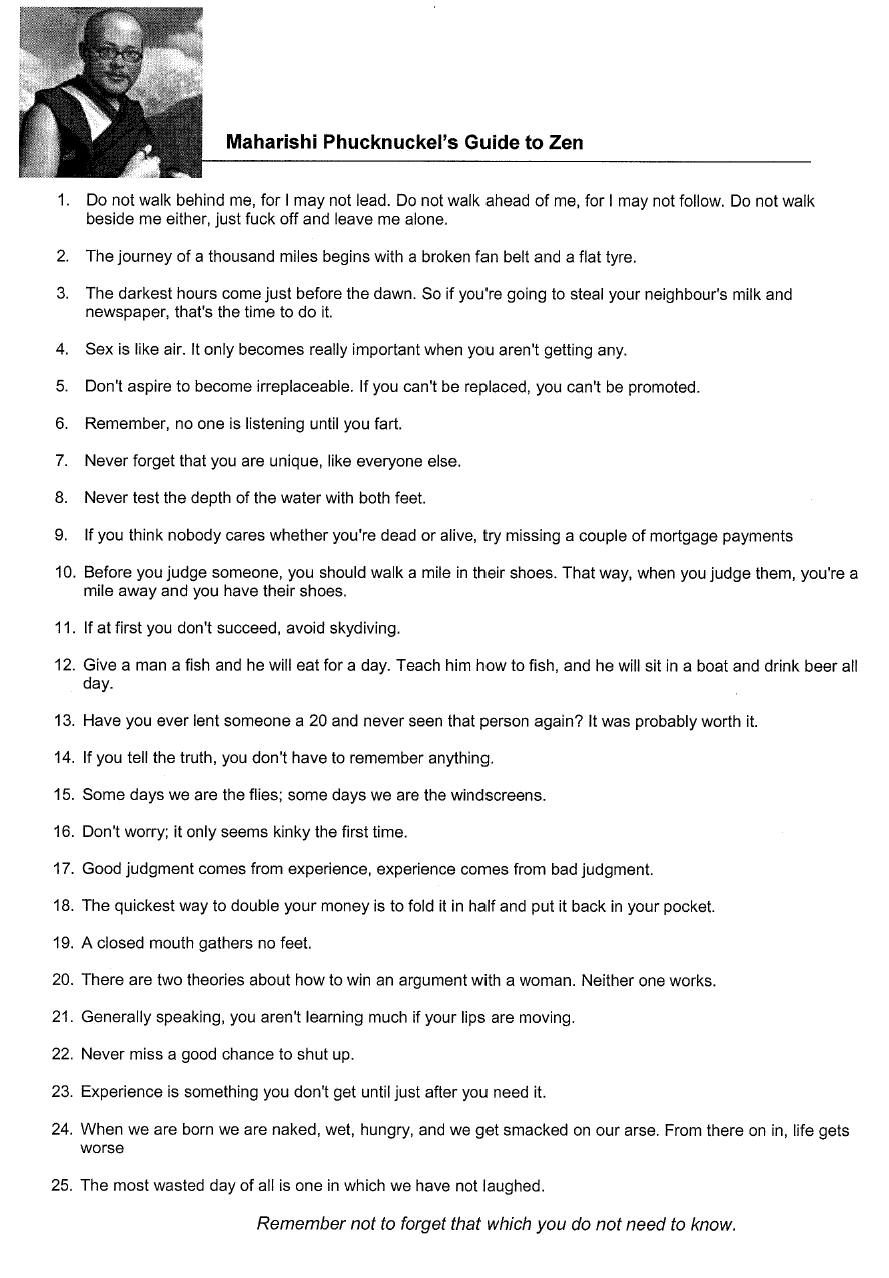 Maharishi Phucknuckel's Guide to Zen

1. Do not walk behind me, for I may not lead. Do not walk ahead of me, for I may not follow. Do not walk beside me either, just fuck off and leave me alone.

2. The journey of a thousand miles begins with a broken fan belt and a flat tyre.

3. The darkest hours come just before the dawn. So if you're going to steal your neighbour's milk and newspaper, that's the time to do it.

4. Sex is like air. It only becomes really important when you aren't getting any.

5. Don't aspire to become irreplaceable. If you can't be replaced, you can't be promoted.

6. Remember, no one is listening until you fart.

7. Never forget that you are unique, like everyone else.

8. Never test the depth of the water with both feet.

9. If you think nobody cares whether you're dead or alive, try missing a couple of mortgage payments

10. Before you judge someone, you should walk a mile in their shoes. That way, when you judge them, you're a mile away and you have their shoes.

11. If at first you don't succeed, avoid skydiving.

12. Give a man a fish and he will eat for a day. Teach him how to fish, and he will sit in a boat and drink beer all day.

13. Have you ever lent someone a 20 and never seen that person again? It was probably worth it.

14. If you tell the truth, you don't have to remember anything.

15. Some days we are the flies; some days we are the windscreens.

16. Don't worry; it only seems kinky the first time.

17. Good judgment comes from experience, experience comes from bad judgment.

18. The quickest way to double your money is to fold it in half and put it back in your pocket.

19. A closed mouth gathers no feet.

20. There are two theories about how to win an argument with a woman. Neither one works.

21. Generally speaking, you aren't learning much if your lips are moving.

22. Never miss a good chance to shut up.

23. Experience is something you don't get until just after you need it.

24. When we are born we are naked, wet, hungry, and we get smacked on our arse. From there on in, life gets worse

25. The most wasted day of all is one in which we have not laughed.

Remember not to forget that which you do not need to know.